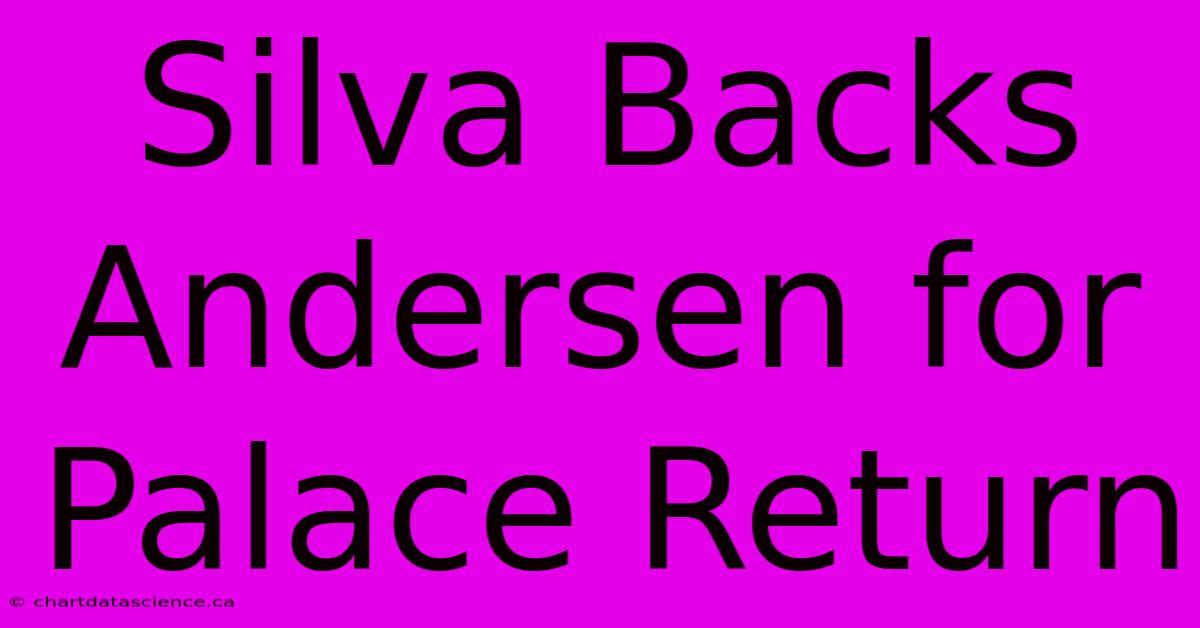 Silva Backs Andersen for Palace Return

© chartdatascience.ca